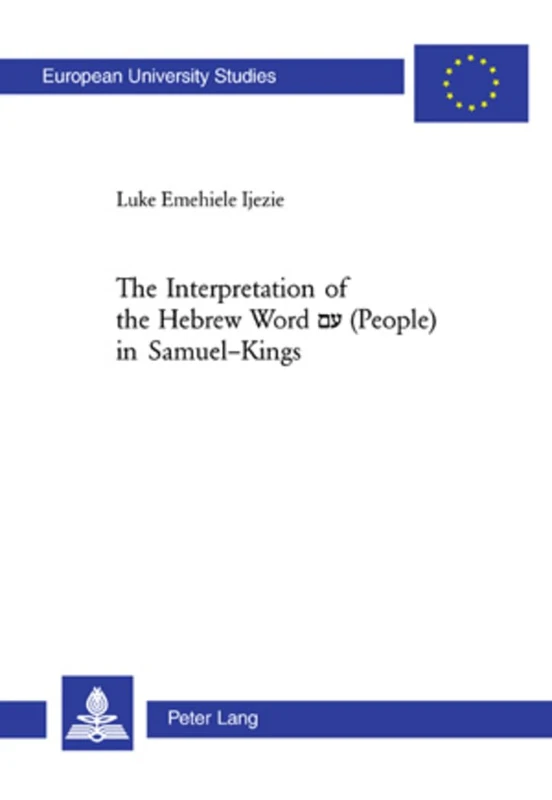 European University Studies

Luke Emehiele Ijezie

The Interpretation of the Hebrew Word עם (People) in Samuel–Kings

Peter Lang